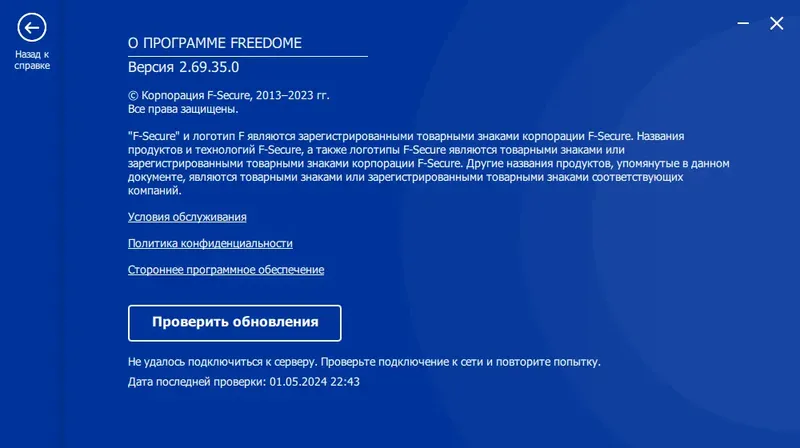 Назад к справке

О ПРОГРАММЕ FREEDOME

Версия 2.69.35.0

© Корпорация F-Secure, 2013–2023 гг.
Все права защищены.

"F-Secure" и логотип F являются зарегистрированными товарными знаками корпорации F-Secure. Названия продуктов и технологий F-Secure, а также логотипы F-Secure являются товарными знаками или зарегистрированными товарными знаками корпорации F-Secure. Другие названия продуктов, упомянутые в данном документе, являются товарными знаками или зарегистрированными товарными знаками соответствующих компаний.

Условия обслуживания

Политика конфиденциальности

Стороннее программное обеспечение

Проверить обновления

Не удалось подключиться к серверу. Проверьте подключение к сети и повторите попытку.

Дата последней проверки: 01.05.2024 22:43